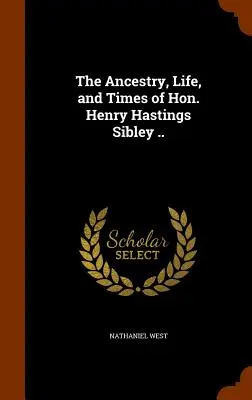 The Ancestry, Life, and Times of Hon. Henry Hastings Sibley ..

Scholar
SELECT

NATHANIEL WEST